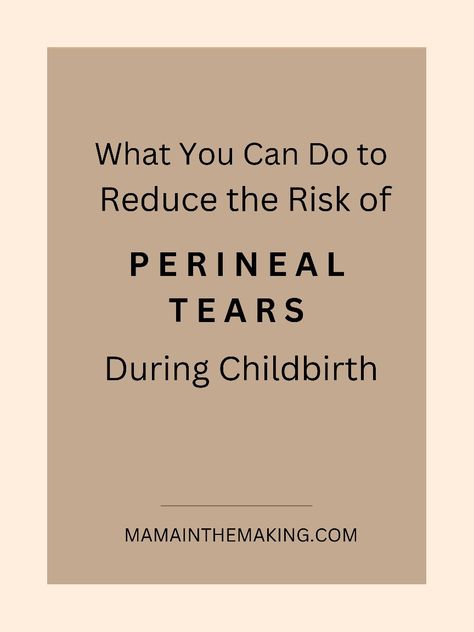 What You Can Do to Reduce the Risk of

PERINEAL TEARS

During Childbirth

MAMAINTHEMAKING.COM